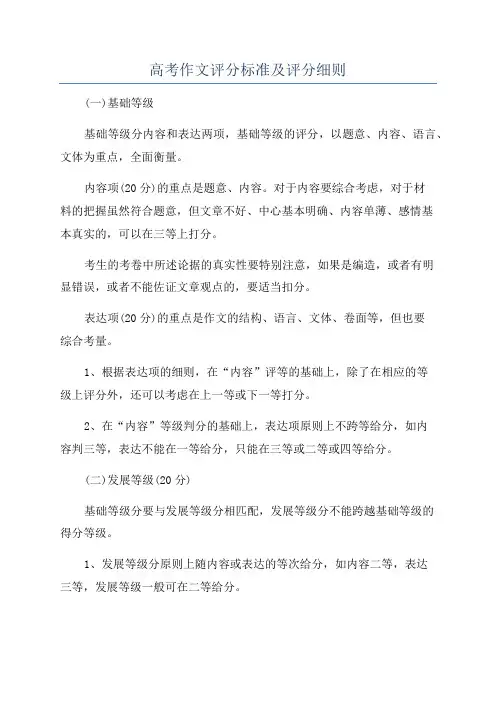 高考作文评分标准及评分细则

(一)基础等级

基础等级分内容和表达两项，基础等级的评分，以题意、内容、语言、文体为重点，全面衡量。

内容项(20分)的重点是题意、内容。对于内容要综合考虑，对于材料的把握虽然符合题意，但文章不好、中心基本明确、内容单薄、感情基本真实的，可以在三等上打分。

考生的考卷中所述论据的真实性要特别注意，如果是编造，或者有明显错误，或者不能佐证文章观点的，要适当扣分。

表达项(20分)的重点是作文的结构、语言、文体、卷面等，但也要综合考量。

1、根据表达项的细则，在“内容”评等的基础上，除了在相应的等级上评分外，还可以考虑在上一等或下一等打分。

2、在“内容”等级判分的基础上，表达项原则上不跨等给分，如内容判三等，表达不能在一等给分，只能在三等或二等或四等给分。

(二)发展等级(20分)

基础等级分要与发展等级分相匹配，发展等级分不能跨越基础等级的得分等级。

1、发展等级分原则上随内容或表达的等次给分，如内容二等，表达三等，发展等级一般可在二等给分。